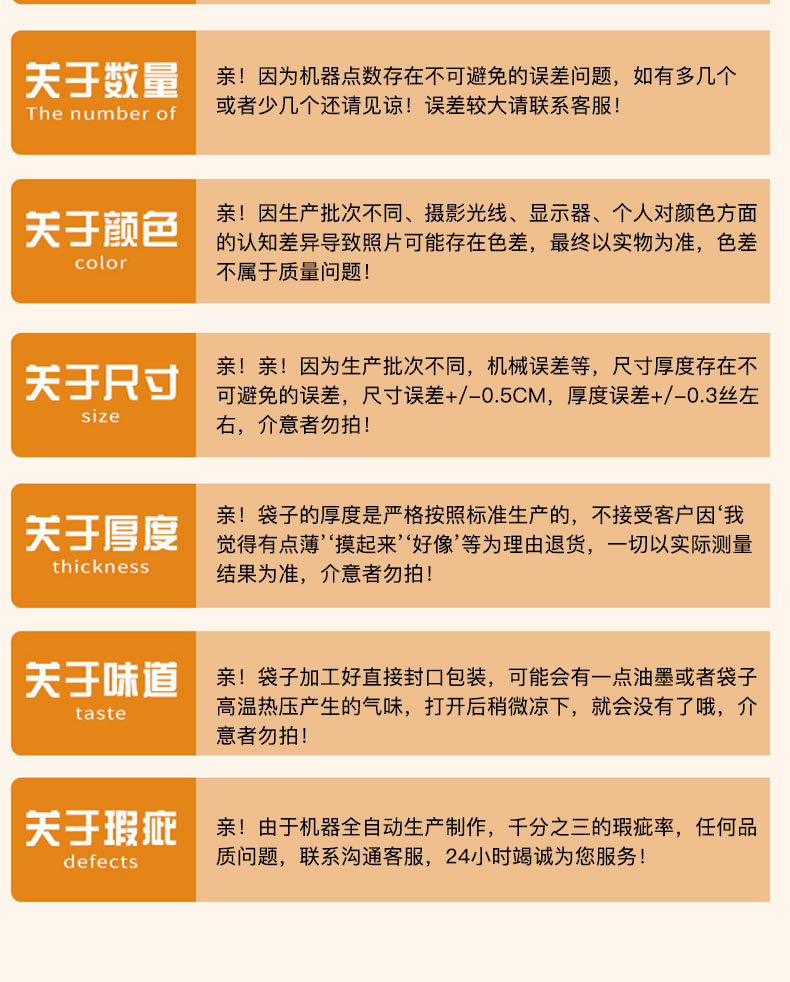 关于数量
The number of

亲！因为机器点数存在不可避免的误差问题，如有多几个或者少几个还请见谅！误差较大请联系客服！

关于颜色
color

亲！因生产批次不同、摄影光线、显示器、个人对颜色方面的认知差异导致照片可能存在色差，最终以实物为准，色差不属于质量问题！

关于尺寸
size

亲！亲！因为生产批次不同，机械误差等，尺寸厚度存在不可避免的误差，尺寸误差+/-0.5CM，厚度误差+/-0.3丝左右，介意者勿拍！

关于厚度
thickness

亲！袋子的厚度是严格按照标准生产的，不接受客户因‘我觉得有点薄’‘摸起来’‘好像’等为理由退货，一切以实际测量结果为准，介意者勿拍！

关于味道
taste

亲！袋子加工好直接封口包装，可能会有一点油墨或者袋子高温热压产生的气味，打开后稍微凉下，就会没有了哦，介意者勿拍！

关于瑕疵
defects

亲！由于机器全自动生产制作，千分之三的瑕疵率，任何品质问题，联系沟通客服，24小时竭诚为您服务！